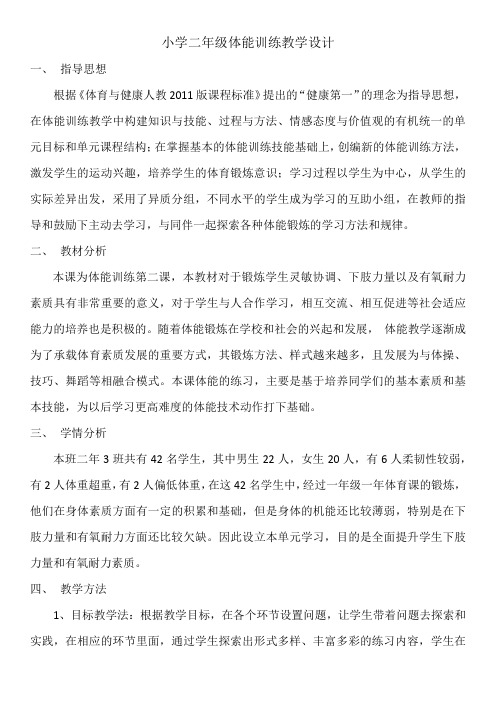 小学二年级体能训练教学设计

一、 指导思想

根据《体育与健康人教 2011 版课程标准》提出的“健康第一”的理念为指导思想，在体能训练教学中构建知识与技能、过程与方法、情感态度与价值观的有机统一的单元目标和单元课程结构；在掌握基本的体能训练技能基础上，创编新的体能训练方法，激发学生的运动兴趣，培养学生的体育锻炼意识；学习过程以学生为中心，从学生的实际差异出发，采用了异质分组，不同水平的学生成为学习的互助小组，在教师的指导和鼓励下主动去学习，与同伴一起探索各种体能锻炼的学习方法和规律。

二、 教材分析

本课为体能训练第二课，本教材对于锻炼学生灵敏协调、下肢力量以及有氧耐力素质具有非常重要的意义，对于学生与人合作学习，相互交流、相互促进等社会适应能力的培养也是积极的。随着体能锻炼在学校和社会的兴起和发展， 体能教学逐渐成为了承载体育素质发展的重要方式，其锻炼方法、样式越来越多，且发展为与体操、技巧、舞蹈等相融合模式。本课体能的练习，主要是基于培养同学们的基本素质和基本技能，为以后学习更高难度的体能技术动作打下基础。

三、 学情分析

本班二年 3 班共有 42 名学生，其中男生 22 人，女生 20 人，有 6 人柔韧性较弱，有 2 人体重超重，有 2 人偏低体重，在这 42 名学生中，经过一年级一年体育课的锻炼，他们在身体素质方面有一定的积累和基础，但是身体的机能还比较薄弱，特别是在下肢力量和有氧耐力方面还比较欠缺。因此设立本单元学习，目的是全面提升学生下肢力量和有氧耐力素质。

四、 教学方法

1、目标教学法：根据教学目标，在各个环节设置问题，让学生带着问题去探索和实践，在相应的环节里面，通过学生探索出形式多样、丰富多彩的练习内容，学生在